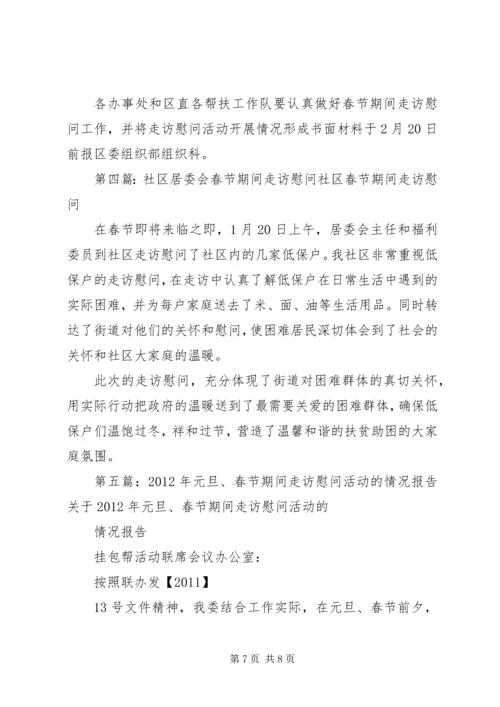 各办事处和区直各帮扶工作队要认真做好春节期间走访慰问工作，并将走访慰问活动开展情况形成书面材料于2月20日前报区委组织部组织科。

第四篇：社区居委会春节期间走访慰问社区春节期间走访慰问

在春节即将来临之即，1月20日上午，居委会主任和福利委员到社区走访慰问了社区内的几家低保户。我社区非常重视低保户的走访慰问，在走访中认真了解低保户在日常生活中遇到的实际困难，并为每户家庭送去了米、面、油等生活用品。同时转达了街道对他们的关怀和慰问，使困难居民深切体会到了社会的关怀和社区大家庭的温暖。

此次的走访慰问，充分体现了街道对困难群体的真切关怀，用实际行动把政府的温暖送到了最需要关爱的困难群体，确保低保户们温饱过冬，祥和过节，营造了温馨和谐的扶贫助困的大家庭氛围。

第五篇：2012年元旦、春节期间走访慰问活动的情况报告关于2012年元旦、春节期间走访慰问活动的

情况报告

挂包帮活动联席会议办公室：

按照联办发【2011】

13号文件精神，我委结合工作实际，在元旦、春节前夕，

第7页 共8页